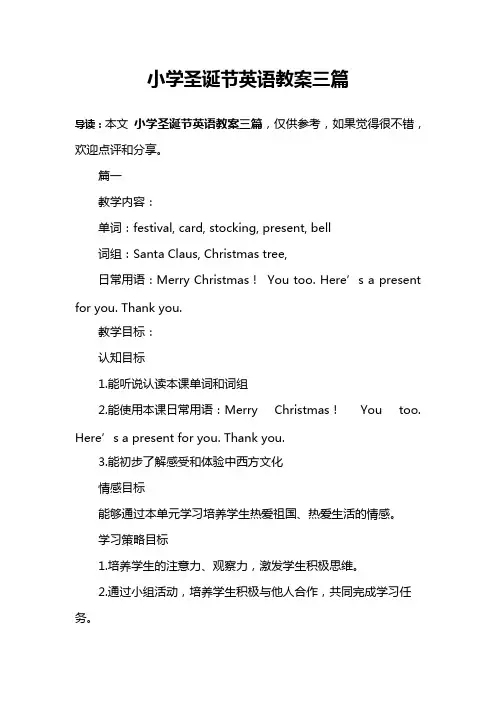 小学圣诞节英语教案三篇

导读：本文 小学圣诞节英语教案三篇，仅供参考，如果觉得很不错，欢迎点评和分享。

篇一

教学内容：

单词：festival, card, stocking, present, bell

词组：Santa Claus, Christmas tree,

日常用语：Merry Christmas！ You too. Here’s a present for you. Thank you.

教学目标：

认知目标

1.能听说认读本课单词和词组

2.能使用本课日常用语：Merry Christmas！ You too. Here’s a present for you. Thank you.

3.能初步了解感受和体验中西方文化

情感目标

能够通过本单元学习培养学生热爱祖国、热爱生活的情感。

学习策略目标

1.培养学生的注意力、观察力，激发学生积极思维。

2.通过小组活动，培养学生积极与他人合作，共同完成学习任务。